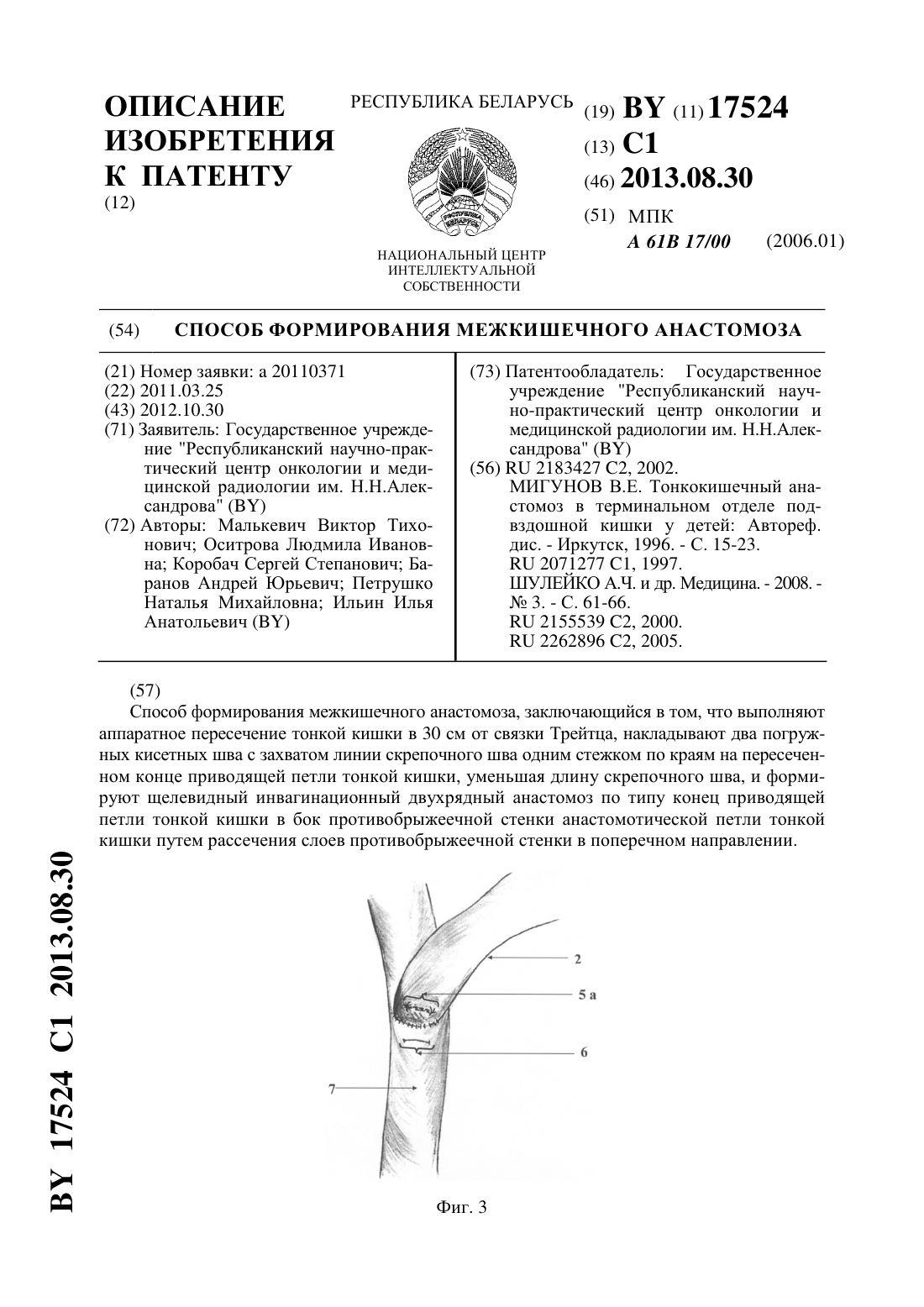 ОПИСАНИЕ ИЗОБРЕТЕНИЯ К ПАТЕНТУ
(12)

РЕСПУБЛИКА БЕЛАРУСЬ

НАЦИОНАЛЬНЫЙ ЦЕНТР ИНТЕЛЛЕКТУАЛЬНОЙ СОБСТВЕННОСТИ

(19) BY (11) 17524
(13) C1
(46) 2013.08.30
(51) МПК
A 61B 17/00 (2006.01)

(54) СПОСОБ ФОРМИРОВАНИЯ МЕЖКИШЕЧНОГО АНАСТОМОЗА

(21) Номер заявки: a 20110371
(22) 2011.03.25
(43) 2012.10.30
(71) Заявитель: Государственное учреждение "Республиканский научно-практический центр онкологии и медицинской радиологии им. Н.Н.Александрова" (BY)
(72) Авторы: Малькевич Виктор Тихонович; Оситрова Людмила Ивановна; Коробач Сергей Степанович; Баранов Андрей Юрьевич; Петрушко Наталья Михайловна; Ильин Илья Анатольевич (BY)

(73) Патентообладатель: Государственное учреждение "Республиканский научно-практический центр онкологии и медицинской радиологии им. Н.Н.Александрова" (BY)
(56) RU 2183427 C2, 2002.
МИГУНОВ В.Е. Тонкокишечный анастомоз в терминальном отделе подвздошной кишки у детей: Автореф. дис. - Иркутск, 1996. - С. 15-23.
RU 2071277 C1, 1997.
ШУЛЕЙКО А.Ч. и др. Медицина. - 2008. - № 3. - С. 61-66.
RU 2155539 C2, 2000.
RU 2262896 C2, 2005.

(57)
Способ формирования межкишечного анастомоза, заключающийся в том, что выполняют аппаратное пересечение тонкой кишки в 30 см от связки Трейтца, накладывают два погружных кисетных шва с захватом линии скрепочного шва одним стежком по краям на пересеченном конце приводящей петли тонкой кишки, уменьшая длину скрепочного шва, и формируют щелевидный инвагинационный двухрядный анастомоз по типу конец приводящей петли тонкой кишки в бок противобрыжеечной стенки анастомотической петли тонкой кишки путем рассечения слоев противобрыжеечной стенки в поперечном направлении.

2
5 а
6
7

Фиг. 3

BY 17524 C1 2013.08.30